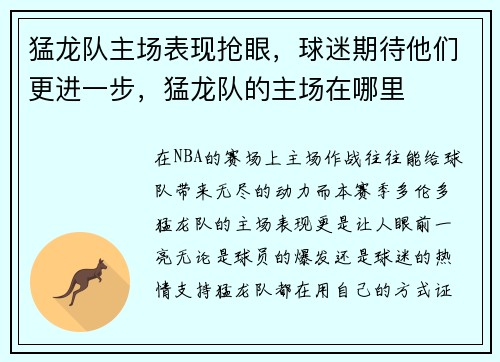 猛龙队主场表现抢眼，球迷期待他们更进一步，猛龙队的主场在哪里

在NBA的赛场上主场作战往往能给球队带来无尽的动力而本赛季多伦多猛龙队的主场表现更是让人眼前一亮无论是球员的爆发还是球迷的热情支持猛龙队都在用自己的方式证